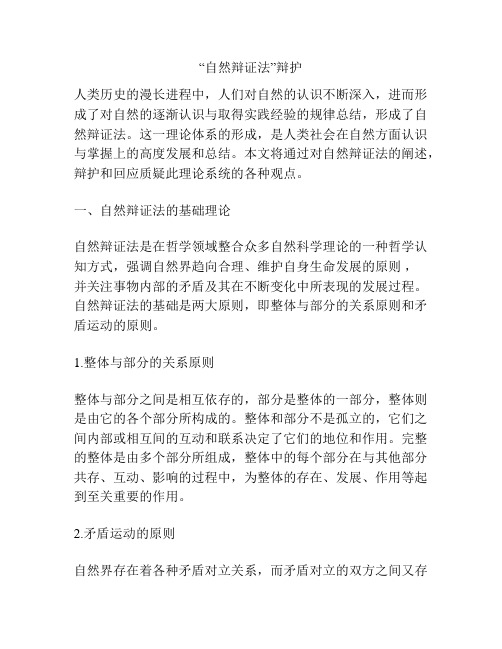 “自然辩证法”辩护

人类历史的漫长进程中，人们对自然的认识不断深入，进而形成了对自然的逐渐认识与取得实践经验的规律总结，形成了自然辩证法。这一理论体系的形成，是人类社会在自然方面认识与掌握上的高度发展和总结。本文将通过对自然辩证法的阐述，辩护和回应质疑此理论系统的各种观点。

一、自然辩证法的基础理论

自然辩证法是在哲学领域整合众多自然科学理论的一种哲学认知方式，强调自然界趋向合理、维护自身生命发展的原则，并关注事物内部的矛盾及其在不断变化中所表现的发展过程。自然辩证法的基础是两大原则，即整体与部分的关系原则和矛盾运动的原则。

1.整体与部分的关系原则

整体与部分之间是相互依存的，部分是整体的一部分，整体则是由它的各个部分所构成的。整体和部分不是孤立的，它们之间内部或相互间的互动和联系决定了它们的地位和作用。完整的整体是由多个部分所组成，整体中的每个部分在与其他部分共存、互动、影响的过程中，为整体的存在、发展、作用等起到至关重要的作用。

2.矛盾运动的原则

自然界存在着各种矛盾对立关系，而矛盾对立的双方之间又存